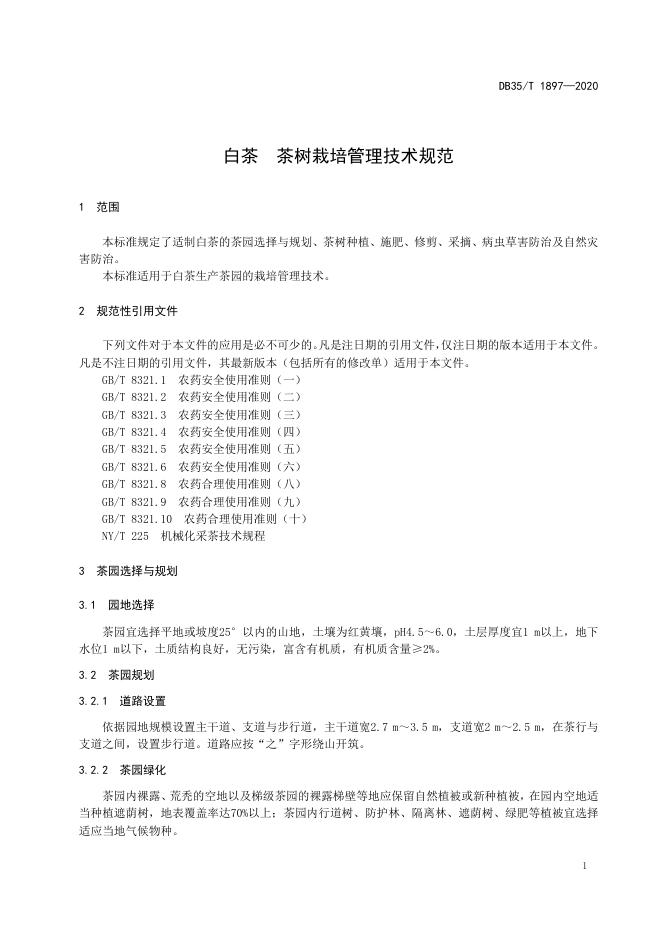 DB35/T 1897—2020

白茶 茶树栽培管理技术规范

1 范围

本标准规定了适制白茶的茶园选择与规划、茶树种植、施肥、修剪、采摘、病虫草害防治及自然灾害防治。

本标准适用于白茶生产茶园的栽培管理技术。

2 规范性引用文件

下列文件对于本文件的应用是必不可少的。凡是注日期的引用文件，仅注日期的版本适用于本文件。凡是不注日期的引用文件，其最新版本（包括所有的修改单）适用于本文件。

GB/T 8321.1 农药安全使用准则（一）
GB/T 8321.2 农药安全使用准则（二）
GB/T 8321.3 农药安全使用准则（三）
GB/T 8321.4 农药安全使用准则（四）
GB/T 8321.5 农药安全使用准则（五）
GB/T 8321.6 农药安全使用准则（六）
GB/T 8321.8 农药合理使用准则（八）
GB/T 8321.9 农药合理使用准则（九）
GB/T 8321.10 农药合理使用准则（十）
NY/T 225 机械化采茶技术规程

3 茶园选择与规划

3.1 园地选择

茶园宜选择平地或坡度25°以内的山地，土壤为红黄壤，pH4.5～6.0，土层厚度宜1 m以上，地下水位1 m以下，土质结构良好，无污染，富含有机质，有机质含量≥2%。

3.2 茶园规划

3.2.1 道路设置

依据园地规模设置主干道、支道与步行道，主干道宽2.7 m～3.5 m，支道宽2 m～2.5 m，在茶行与支道之间，设置步行道。道路应按“之”字形绕山开筑。

3.2.2 茶园绿化

茶园内裸露、荒秃的空地以及梯级茶园的裸露梯壁等地应保留自然植被或新种植被，在园内空地适当种植遮荫树，地表覆盖率达70%以上；茶园内行道树、防护林、隔离林、遮荫树、绿肥等植被宜选择适应当地气候物种。

1